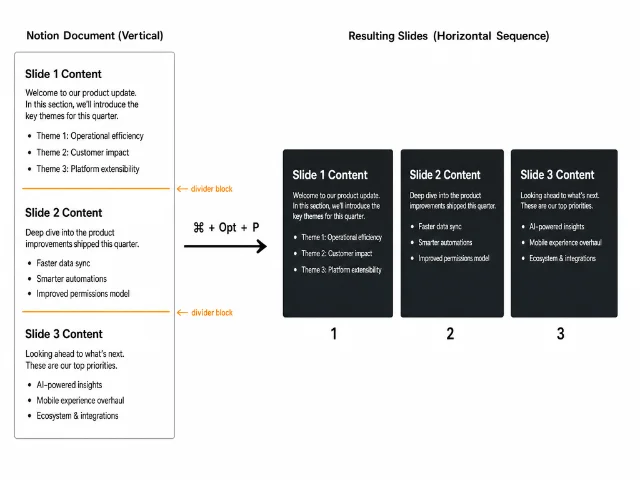 Notion Document (Vertical)

Slide 1 Content

Welcome to our product update. In this section, we'll introduce the key themes for this quarter.

- Theme 1: Operational efficiency
- Theme 2: Customer impact
- Theme 3: Platform extensibility

← divider block

Slide 2 Content

Deep dive into the product improvements shipped this quarter.

- Faster data sync
- Smarter automations
- Improved permissions model

← divider block

Slide 3 Content

Looking ahead to what's next. These are our top priorities.

- AI-powered insights
- Mobile experience overhaul
- Ecosystem & integrations

⌘ + Opt + P

Resulting Slides (Horizontal Sequence)

Slide 1 Content

Welcome to our product update. In this section, we'll introduce the key themes for this quarter.

- Theme 1: Operational efficiency
- Theme 2: Customer impact
- Theme 3: Platform extensibility

1

Slide 2 Content

Deep dive into the product improvements shipped this quarter.

- Faster data sync
- Smarter automations
- Improved permissions model

2

Slide 3 Content

Looking ahead to what's next. These are our top priorities.

- AI-powered insights
- Mobile experience overhaul
- Ecosystem & integrations

3